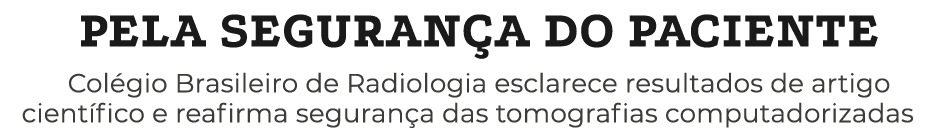 PELA SEGURANÇA DO PACIENTE

Colégio Brasileiro de Radiologia esclarece resultados de artigo científico e reafirma segurança das tomografias computadorizadas